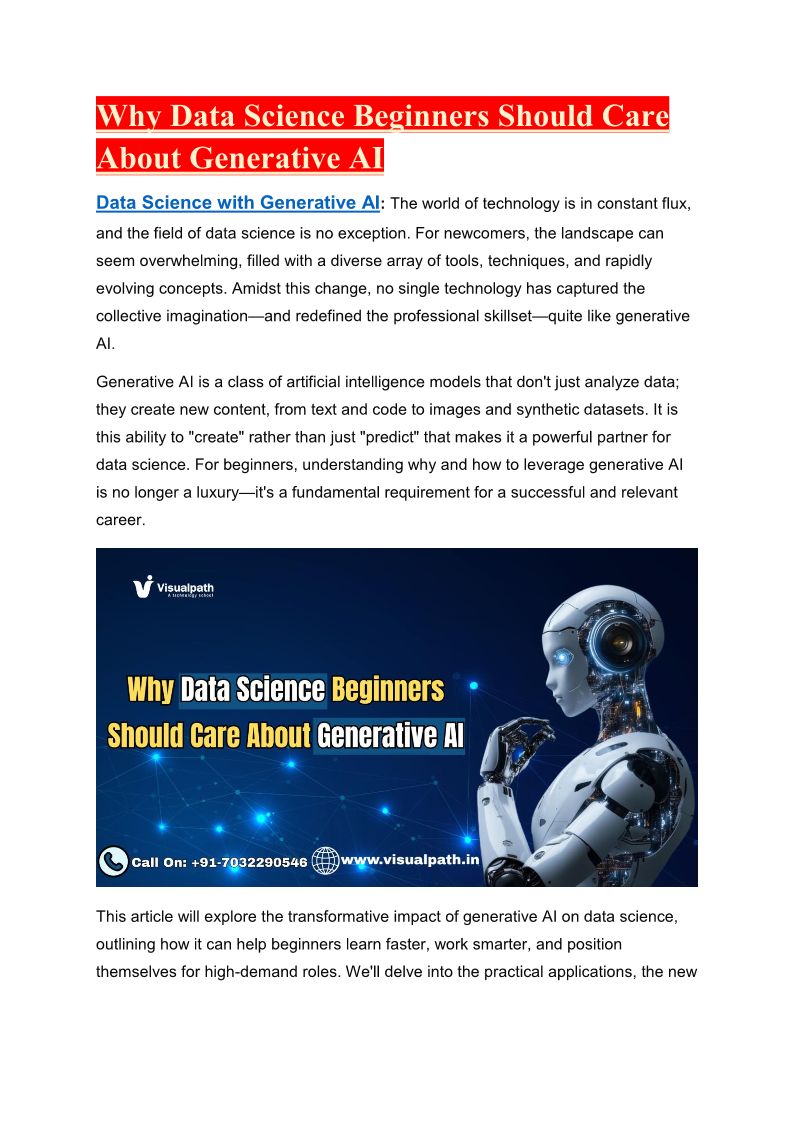 Why Data Science Beginners Should Care About Generative AI

Data Science with Generative AI: The world of technology is in constant flux, and the field of data science is no exception. For newcomers, the landscape can seem overwhelming, filled with a diverse array of tools, techniques, and rapidly evolving concepts. Amidst this change, no single technology has captured the collective imagination—and redefined the professional skillset—quite like generative AI.

Generative AI is a class of artificial intelligence models that don't just analyze data; they create new content, from text and code to images and synthetic datasets. It is this ability to "create" rather than just "predict" that makes it a powerful partner for data science. For beginners, understanding why and how to leverage generative AI is no longer a luxury—it's a fundamental requirement for a successful and relevant career.

Visualpath
A technology school

Why Data Science Beginners Should Care About Generative AI

Call On: +91-7032290546 www.visualpath.in

This article will explore the transformative impact of generative AI on data science, outlining how it can help beginners learn faster, work smarter, and position themselves for high-demand roles. We'll delve into the practical applications, the new